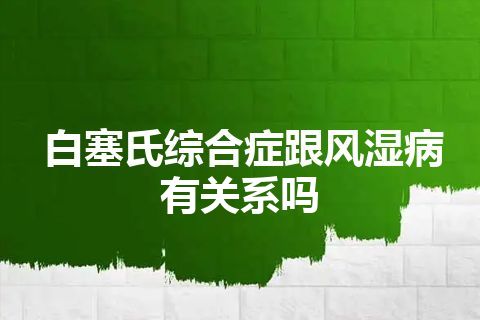 白塞氏综合症跟风湿病有关系吗